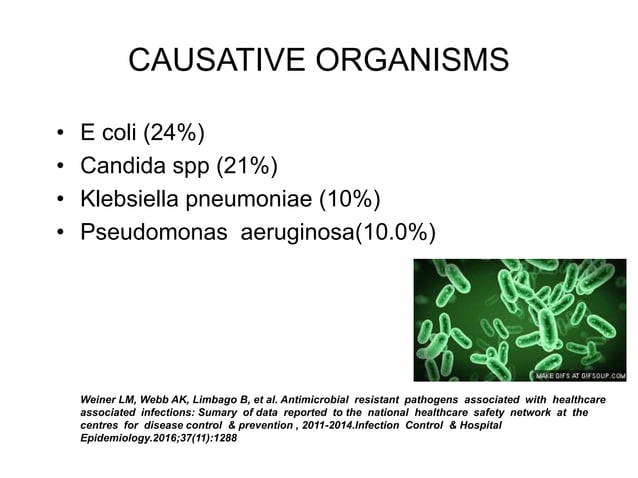 CAUSATIVE ORGANISMS

• E coli (24%)
• Candida spp (21%)
• Klebsiella pneumoniae (10%)
• Pseudomonas aeruginosa(10.0%)

MAKE GIFS AT GIFSOUP.COM

Weiner LM, Webb AK, Limbago B, et al. Antimicrobial resistant pathogens associated with healthcare associated infections: Sumary of data reported to the national healthcare safety network at the centres for disease control & prevention , 2011-2014.Infection Control & Hospital Epidemiology.2016;37(11):1288